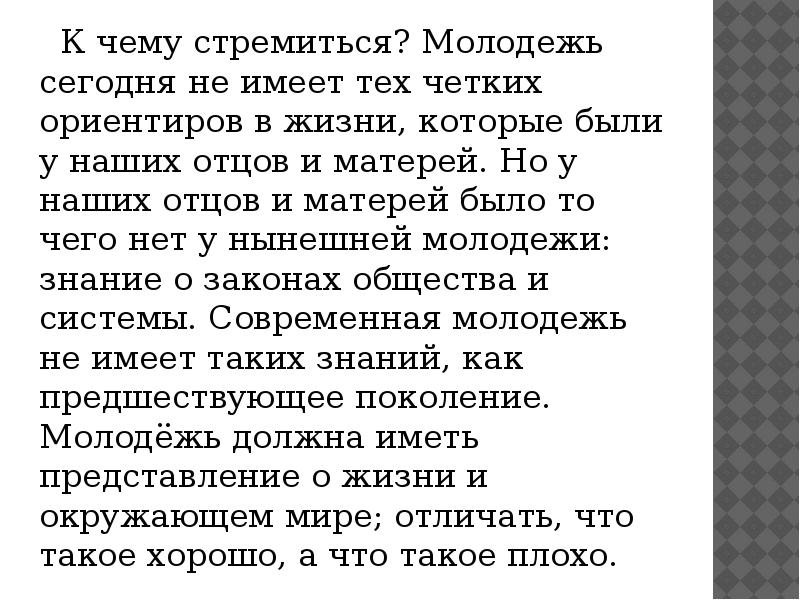 К чему стремиться? Молодежь сегодня не имеет тех четких ориентиров в жизни, которые были у наших отцов и матерей. Но у наших отцов и матерей было то чего нет у нынешней молодежи: знание о законах общества и системы. Современная молодежь не имеет таких знаний, как предшествующее поколение. Молодёжь должна иметь представление о жизни и окружающем мире; отличать, что такое хорошо, а что такое плохо.